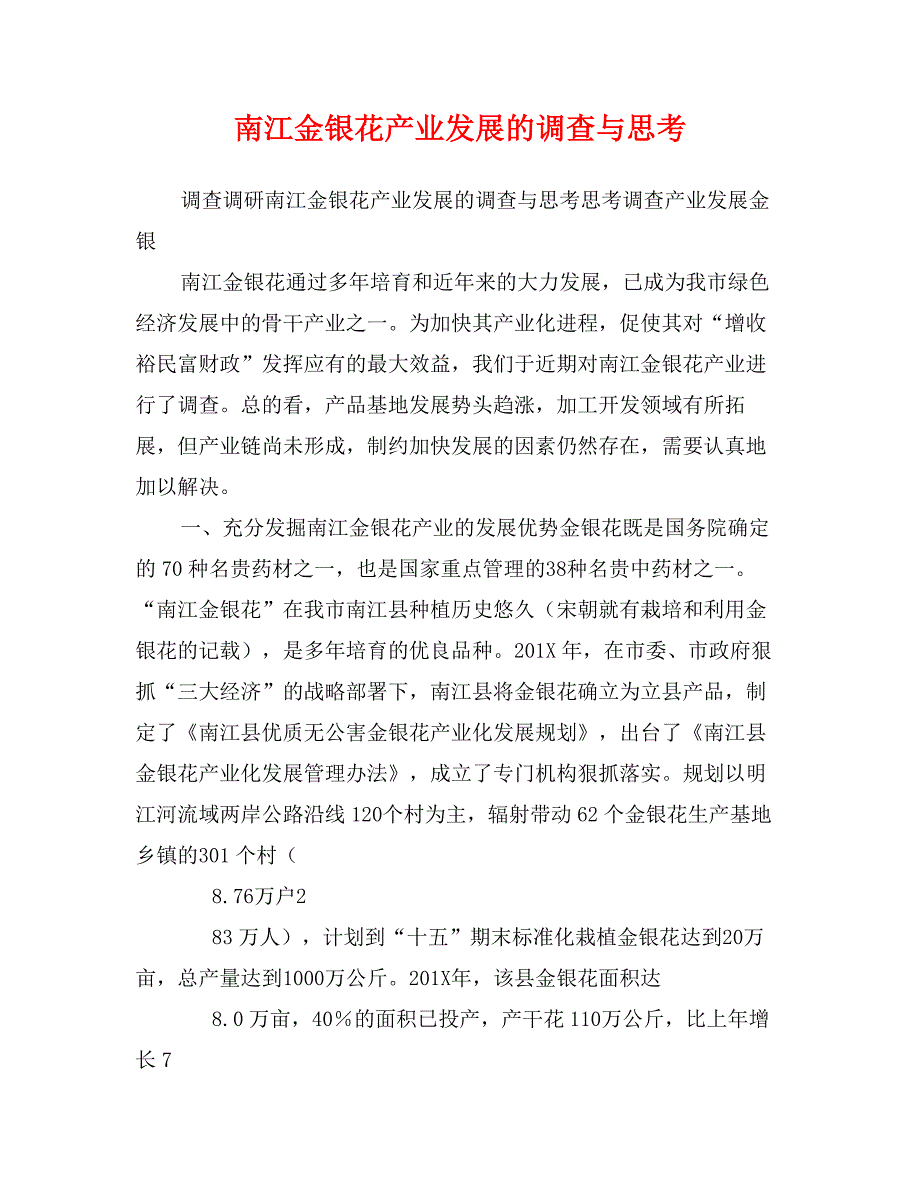 南江金银花产业发展的调查与思考

调查调研南江金银花产业发展的调查与思考思考调查产业发展金银

南江金银花通过多年培育和近年来的大力发展，已成为我市绿色经济发展中的骨干产业之一。为加快其产业化进程，促使其对“增收裕民富财政”发挥应有的最大效益，我们于近期对南江金银花产业进行了调查。总的看，产品基地发展势头趋涨，加工开发领域有所拓展，但产业链尚未形成，制约加快发展的因素仍然存在，需要认真地加以解决。

一、充分发掘南江金银花产业的发展优势金银花既是国务院确定的 70 种名贵药材之一，也是国家重点管理的38种名贵中药材之一。“南江金银花”在我市南江县种植历史悠久（宋朝就有栽培和利用金银花的记载），是多年培育的优良品种。201X 年，在市委、市政府狠抓“三大经济”的战略部署下，南江县将金银花确立为立县产品，制定了《南江县优质无公害金银花产业化发展规划》，出台了《南江县金银花产业化发展管理办法》，成立了专门机构狠抓落实。规划以明江河流域两岸公路沿线 120个村为主，辐射带动 62 个金银花生产基地乡镇的301 个村（

8.76万户2

83 万人），计划到“十五”期末标准化栽植金银花达到20万亩，总产量达到1000万公斤。201X年，该县金银花面积达

8.0 万亩，40%的面积已投产，产干花 110万公斤，比上年增长 7